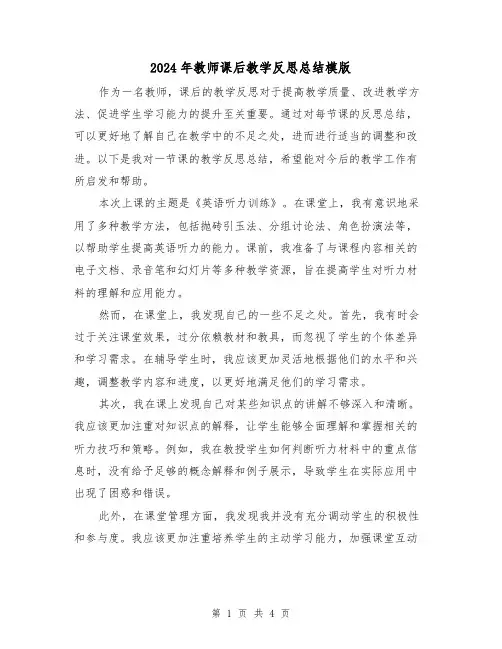 2024年教师课后教学反思总结模版

作为一名教师，课后的教学反思对于提高教学质量、改进教学方法、促进学生学习能力的提升至关重要。通过对每节课的反思总结，可以更好地了解自己在教学中的不足之处，进而进行适当的调整和改进。以下是我对一节课的教学反思总结，希望能对今后的教学工作有所启发和帮助。

本次上课的主题是《英语听力训练》。在课堂上，我有意识地采用了多种教学方法，包括抛砖引玉法、分组讨论法、角色扮演法等，以帮助学生提高英语听力的能力。课前，我准备了与课程内容相关的电子文档、录音笔和幻灯片等多种教学资源，旨在提高学生对听力材料的理解和应用能力。

然而，在课堂上，我发现自己的一些不足之处。首先，我有时会过于关注课堂效果，过分依赖教材和教具，而忽视了学生的个体差异和学习需求。在辅导学生时，我应该更加灵活地根据他们的水平和兴趣，调整教学内容和进度，以更好地满足他们的学习需求。

其次，我在课上发现自己对某些知识点的讲解不够深入和清晰。我应该更加注重对知识点的解释，让学生能够全面理解和掌握相关的听力技巧和策略。例如，我在教授学生如何判断听力材料中的重点信息时，没有给予足够的概念解释和例子展示，导致学生在实际应用中出现了困惑和错误。

此外，在课堂管理方面，我发现我并没有充分调动学生的积极性和参与度。我应该更加注重培养学生的主动学习能力，加强课堂互动

第 1 页 共 4 页